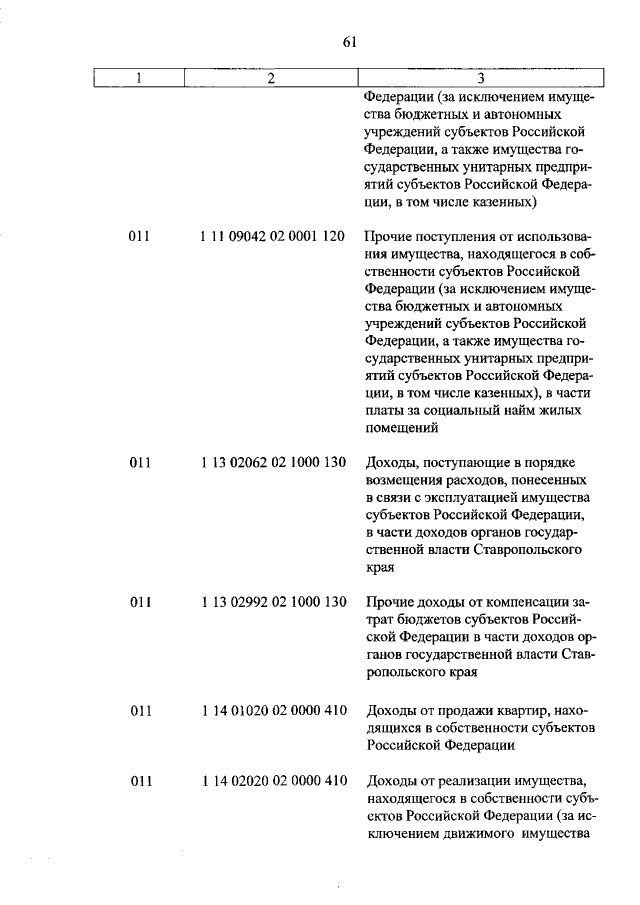 61

| 1 | 2 | 3 |
|---|---|---|
| | | Федерации (за исключением имущества бюджетных и автономных учреждений субъектов Российской Федерации, а также имущества государственных унитарных предприятий субъектов Российской Федерации, в том числе казенных) |
| 011 | 1 11 09042 02 0001 120 | Прочие поступления от использования имущества, находящегося в собственности субъектов Российской Федерации (за исключением имущества бюджетных и автономных учреждений субъектов Российской Федерации, а также имущества государственных унитарных предприятий субъектов Российской Федерации, в том числе казенных), в части платы за социальный найм жилых помещений |
| 011 | 1 13 02062 02 1000 130 | Доходы, поступающие в порядке возмещения расходов, понесенных в связи с эксплуатацией имущества субъектов Российской Федерации, в части доходов органов государственной власти Ставропольского края |
| 011 | 1 13 02992 02 1000 130 | Прочие доходы от компенсации затрат бюджетов субъектов Российской Федерации в части доходов органов государственной власти Ставропольского края |
| 011 | 1 14 01020 02 0000 410 | Доходы от продажи квартир, находящихся в собственности субъектов Российской Федерации |
| 011 | 1 14 02020 02 0000 410 | Доходы от реализации имущества, находящегося в собственности субъектов Российской Федерации (за исключением движимого имущества |